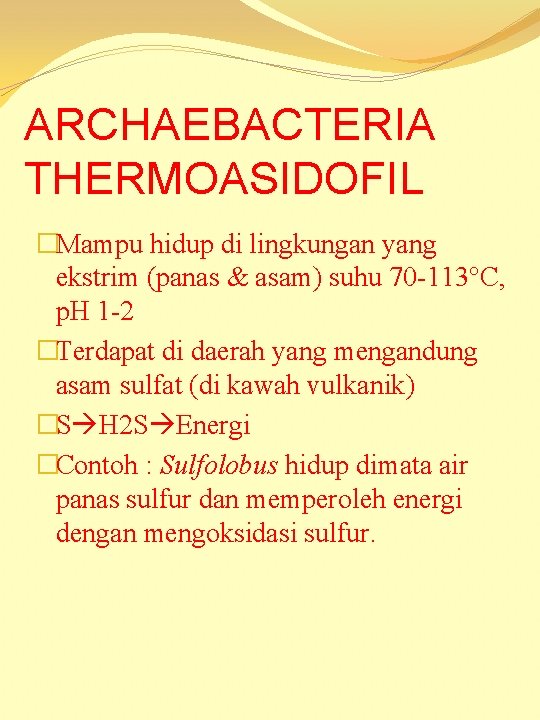 ARCHAEBACTERIA THERMOASIDOFIL

Mampu hidup di lingkungan yang ekstrim (panas & asam) suhu 70-113°C, pH 1-2

Terdapat di daerah yang mengandung asam sulfat (di kawah vulkanik)

S→H2S→Energi

Contoh : Sulfolobus hidup dimata air panas sulfur dan memperoleh energi dengan mengoksidasi sulfur.